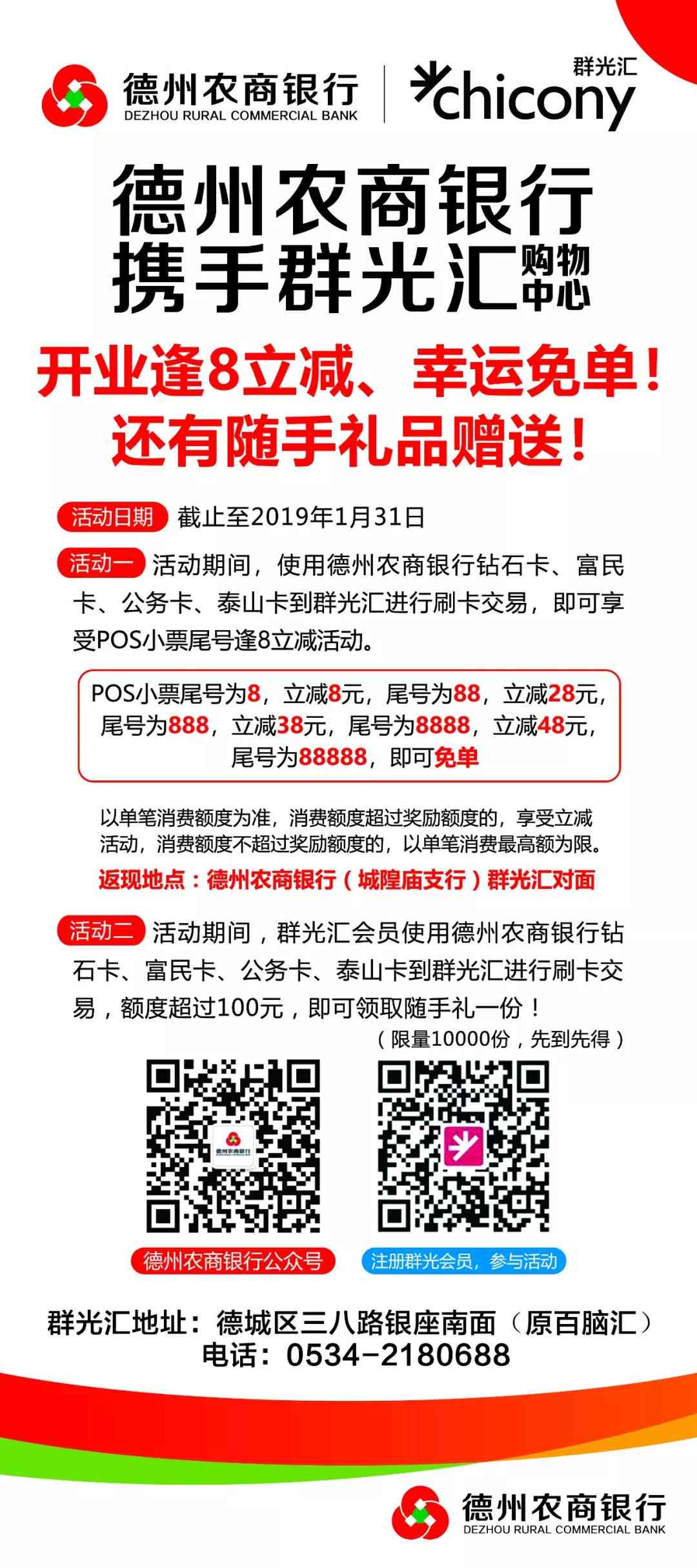 德州农商银行
DEZHOU RURAL COMMERCIAL BANK

群光汇
chicony

德州农商银行
携手群光汇购物中心

开业逢8立减、幸运免单！
还有随手礼品赠送！

活动日期 截止至2019年1月31日

活动一 活动期间，使用德州农商银行钻石卡、富民卡、公务卡、泰山卡到群光汇进行刷卡交易，即可享受POS小票尾号逢8立减活动。

POS小票尾号为8，立减8元，尾号为88，立减28元，尾号为888，立减38元，尾号为8888，立减48元，尾号为88888，即可免单

以单笔消费额度为准，消费额度超过奖励额度的，享受立减活动，消费额度不超过奖励额度的，以单笔消费最高额为限。

返现地点：德州农商银行（城隍庙支行）群光汇对面

活动二 活动期间，群光汇会员使用德州农商银行钻石卡、富民卡、公务卡、泰山卡到群光汇进行刷卡交易，额度超过100元，即可领取随手礼一份！
（限量10000份，先到先得）

德州农商银行

德州农商银行公众号

注册群光会员，参与活动

群光汇地址：德城区三八路银座南面（原百脑汇）
电话：0534-2180688

德州农商银行
DEZHOU RURAL COMMERCIAL BANK